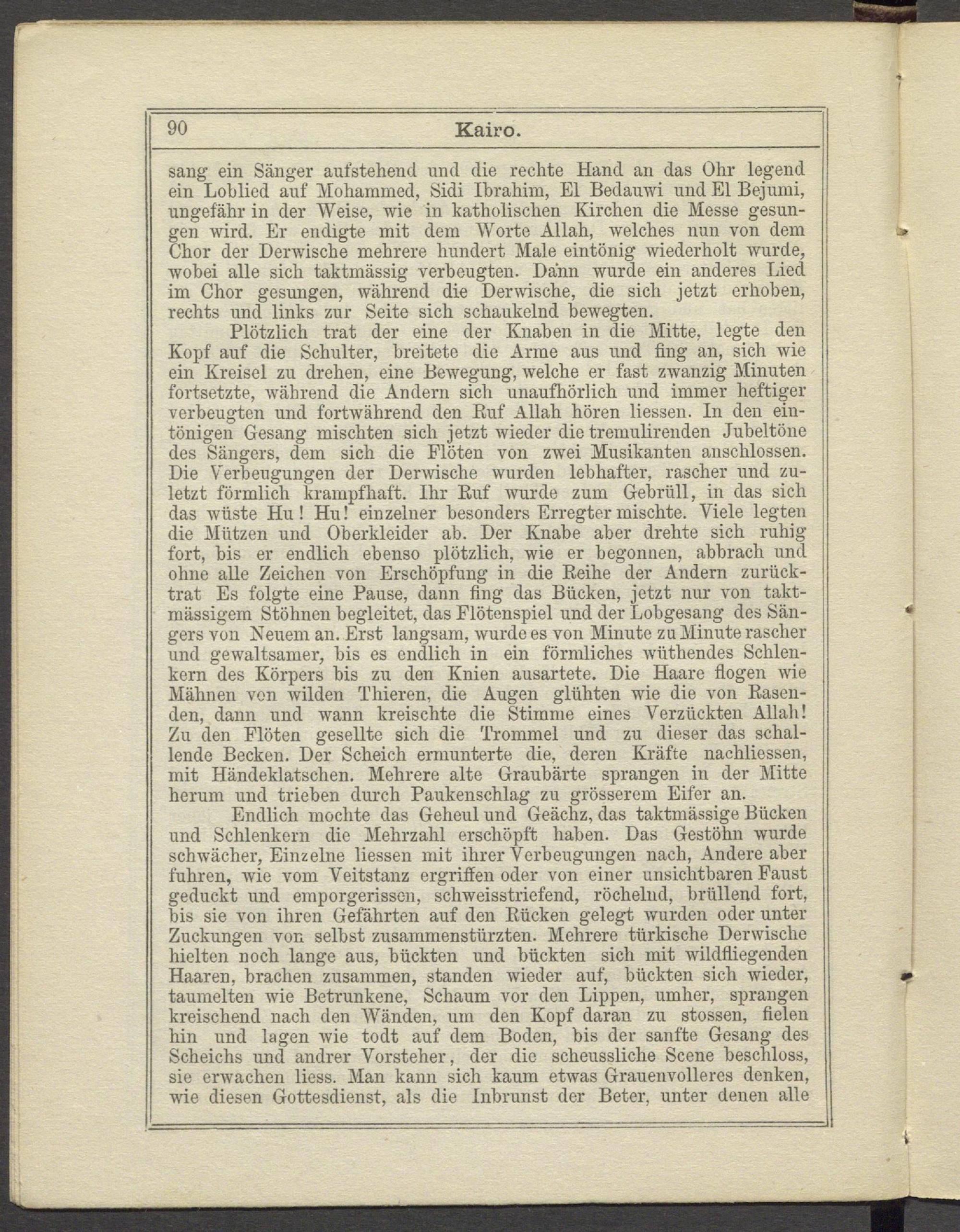 90 Kairo.

sang ein Sänger aufstehend und die rechte Hand an das Ohr legend ein Loblied auf Mohammed, Sidi Ibrahim, El Bedauwi und El Bejumi, ungefähr in der Weise, wie in katholischen Kirchen die Messe gesungen wird. Er endigte mit dem Worte Allah, welches nun von dem Chor der Derwische mehrere hundert Male eintönig wiederholt wurde, wobei alle sich taktmässig verbeugten. Dann wurde ein anderes Lied im Chor gesungen, während die Derwische, die sich jetzt erhoben, rechts und links zur Seite sich schaukelnd bewegten.

Plötzlich trat der eine der Knaben in die Mitte, legte den Kopf auf die Schulter, breitete die Arme aus und fing an, sich wie ein Kreisel zu drehen, eine Bewegung, welche er fast zwanzig Minuten fortsetzte, während die Andern sich unaufhörlich und immer heftiger verbeugten und fortwährend den Ruf Allah hören liessen. In den eintönigen Gesang mischten sich jetzt wieder die tremulirenden Jubeltöne des Sängers, dem sich die Flöten von zwei Musikanten anschlossen. Die Verbeugungen der Derwische wurden lebhafter, rascher und zuletzt förmlich krampfhaft. Ihr Ruf wurde zum Gebrüll, in das sich das wüste Hu! Hu! einzelner besonders Erregter mischte. Viele legten die Mützen und Oberkleider ab. Der Knabe aber drehte sich ruhig fort, bis er endlich ebenso plötzlich, wie er begonnen, abbrach und ohne alle Zeichen von Erschöpfung in die Reihe der Andern zurücktrat Es folgte eine Pause, dann fing das Bücken, jetzt nur von taktmässigem Stöhnen begleitet, das Flötenspiel und der Lobgesang des Sängers von Neuem an. Erst langsam, wurde es von Minute zu Minute rascher und gewaltsamer, bis es endlich in ein förmliches wüthendes Schlenkern des Körpers bis zu den Knien ausartete. Die Haare flogen wie Mähnen von wilden Thieren, die Augen glühten wie die von Rasenden, dann und wann kreischte die Stimme eines Verzückten Allah! Zu den Flöten gesellte sich die Trommel und zu dieser das schallende Becken. Der Scheich ermunterte die, deren Kräfte nachliessen, mit Händeklatschen. Mehrere alte Graubärte sprangen in der Mitte herum und trieben durch Paukenschlag zu grösserem Eifer an.

Endlich mochte das Geheul und Geächz, das taktmässige Bücken und Schlenkern die Mehrzahl erschöpft haben. Das Gestöhn wurde schwächer, Einzelne liessen mit ihrer Verbeugungen nach, Andere aber fuhren, wie vom Veitstanz ergriffen oder von einer unsichtbaren Faust geduckt und emporgerissen, schweisstriefend, röchelnd, brüllend fort, bis sie von ihren Gefährten auf den Rücken gelegt wurden oder unter Zuckungen von selbst zusammenstürzten. Mehrere türkische Derwische hielten noch lange aus, bückten und bückten sich mit wildfliegenden Haaren, brachen zusammen, standen wieder auf, bückten sich wieder, taumelten wie Betrunkene, Schaum vor den Lippen, umher, sprangen kreischend nach den Wänden, um den Kopf daran zu stossen, fielen hin und lagen wie todt auf dem Boden, bis der sanfte Gesang des Scheichs und andrer Vorsteher, der die scheussliche Scene beschloss, sie erwachen liess. Man kann sich kaum etwas Grauenvolleres denken, wie diesen Gottesdienst, als die Inbrunst der Beter, unter denen alle